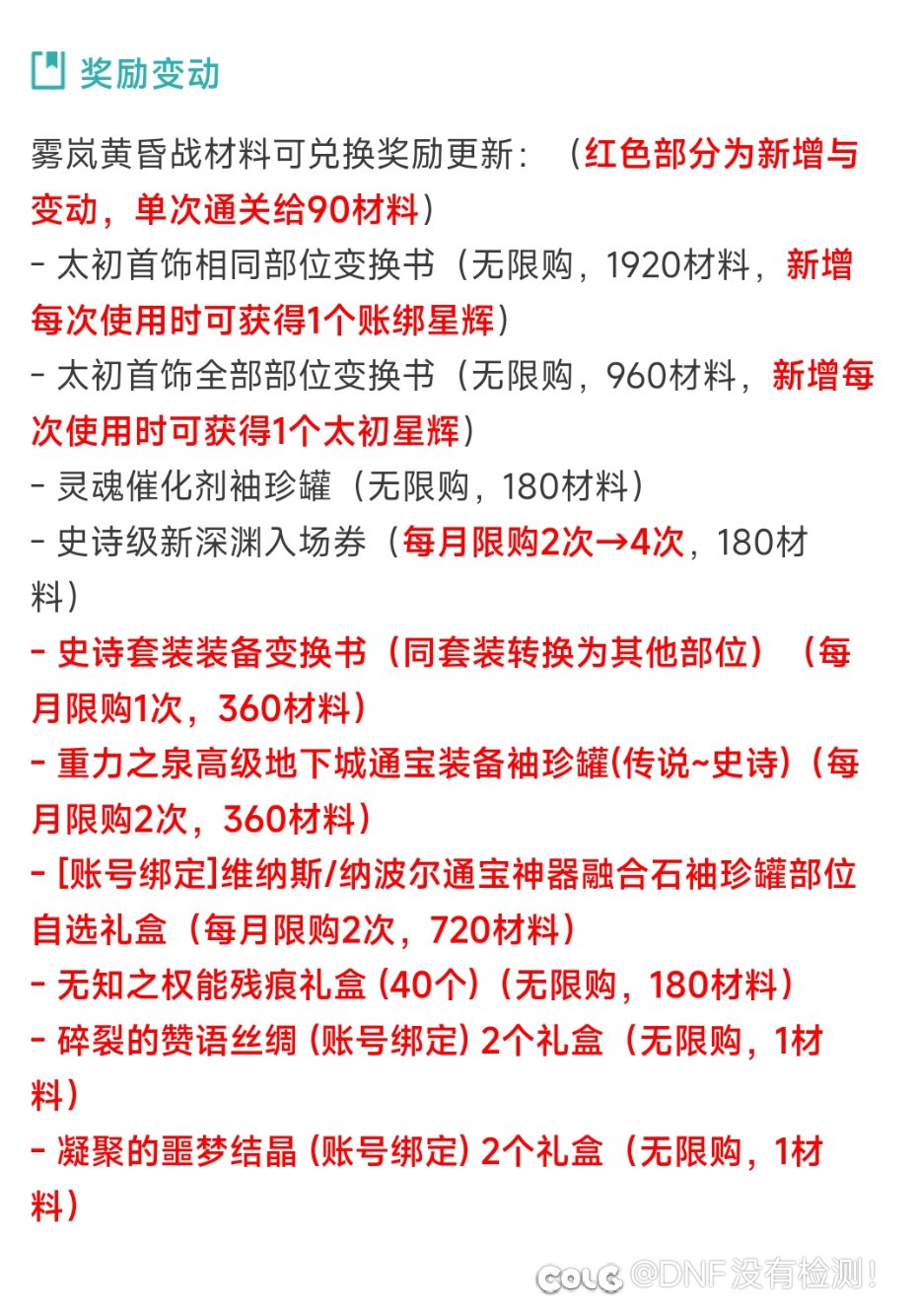 奖励变动

雾岚黄昏战材料可兑换奖励更新：（红色部分为新增与变动，单次通关给90材料）
- 太初首饰相同部位变换书（无限购，1920材料，新增每次使用时可获得1个账绑星辉）
- 太初首饰全部部位变换书（无限购，960材料，新增每次使用时可获得1个太初星辉）
- 灵魂催化剂袖珍罐（无限购，180材料）
- 史诗级新深渊入场券（每月限购2次→4次，180材料）
- 史诗套装装备变换书（同套装转换为其他部位）（每月限购1次，360材料）
- 重力之泉高级地下城通宝装备袖珍罐(传说~史诗)（每月限购2次，360材料）
- [账号绑定]维纳斯/纳波尔通宝神器融合石袖珍罐部位自选礼盒（每月限购2次，720材料）
- 无知之权能残痕礼盒 (40个)（无限购，180材料）
- 碎裂的赞语丝绸 (账号绑定) 2个礼盒（无限购，1材料）
- 凝聚的噩梦结晶 (账号绑定) 2个礼盒（无限购，1材料）

COLG @DNF没有检测!